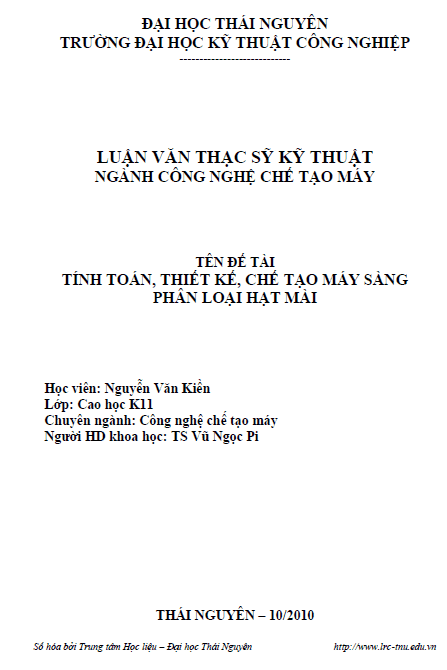 ĐẠI HỌC THÁI NGUYÊN
TRƯỜNG ĐẠI HỌC KỸ THUẬT CÔNG NGHIỆP
----------------------------

LUẬN VĂN THẠC SỸ KỸ THUẬT
NGÀNH CÔNG NGHỆ CHẾ TẠO MÁY

TÊN ĐỀ TÀI
TÍNH TOÁN, THIẾT KẾ, CHẾ TẠO MÁY SÀNG PHÂN LOẠI HẠT MÀI

Học viên: Nguyễn Văn Kiền
Lớp: Cao học K11
Chuyên ngành: Công nghệ chế tạo máy
Người HD khoa học: TS Vũ Ngọc Pi

THÁI NGUYÊN – 10/2010

Số hóa bởi Trung tâm Học liệu – Đại học Thái Nguyên http://www.lrc-tnu.edu.vn